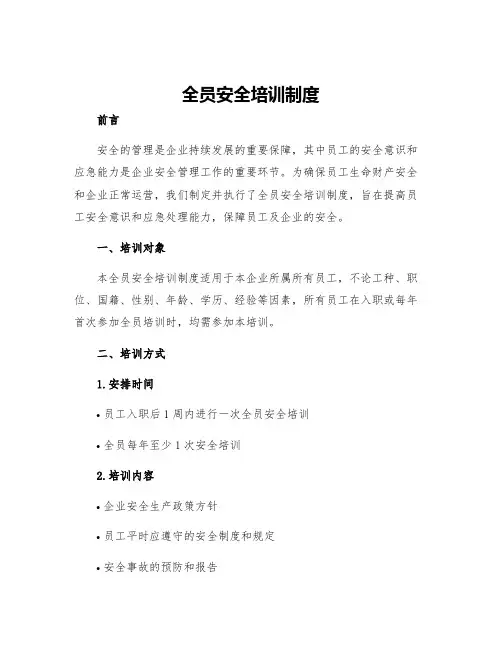 全员安全培训制度

前言

安全的管理是企业持续发展的重要保障，其中员工的安全意识和应急能力是企业安全管理工作的重要环节。为确保员工生命财产安全和企业正常运营，我们制定并执行了全员安全培训制度，旨在提高员工安全意识和应急处理能力，保障员工及企业的安全。

一、培训对象

本全员安全培训制度适用于本企业所属所有员工，不论工种、职位、国籍、性别、年龄、学历、经验等因素，所有员工在入职或每年首次参加全员培训时，均需参加本培训。

二、培训方式

1.安排时间

• 员工入职后 1 周内进行一次全员安全培训

• 全员每年至少 1 次安全培训

2.培训内容

• 企业安全生产政策方针

• 员工平时应遵守的安全制度和规定

• 安全事故的预防和报告